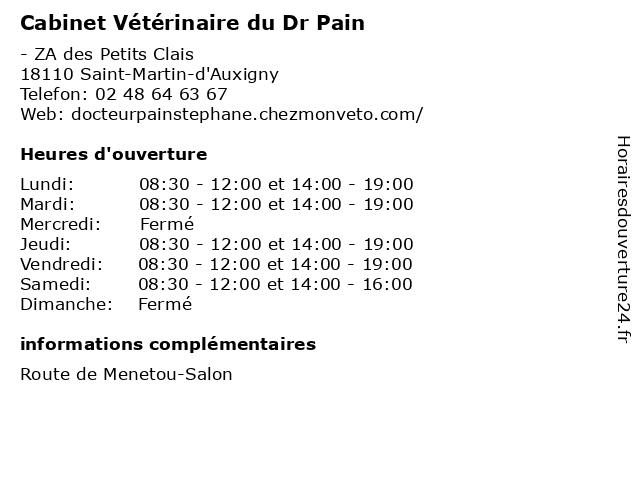 Cabinet Vétérinaire du Dr Pain

- ZA des Petits Clais
18110 Saint-Martin-d'Auxigny
Telefon: 02 48 64 63 67
Web: docteurpainstephane.chezmonveto.com/

Heures d'ouverture

| | |
|---|---|
| Lundi: | 08:30 - 12:00 et 14:00 - 19:00 |
| Mardi: | 08:30 - 12:00 et 14:00 - 19:00 |
| Mercredi: | Fermé |
| Jeudi: | 08:30 - 12:00 et 14:00 - 19:00 |
| Vendredi: | 08:30 - 12:00 et 14:00 - 19:00 |
| Samedi: | 08:30 - 12:00 et 14:00 - 16:00 |
| Dimanche: | Fermé |

informations complémentaires

Route de Menetou-Salon

Horairesdouverture24.fr